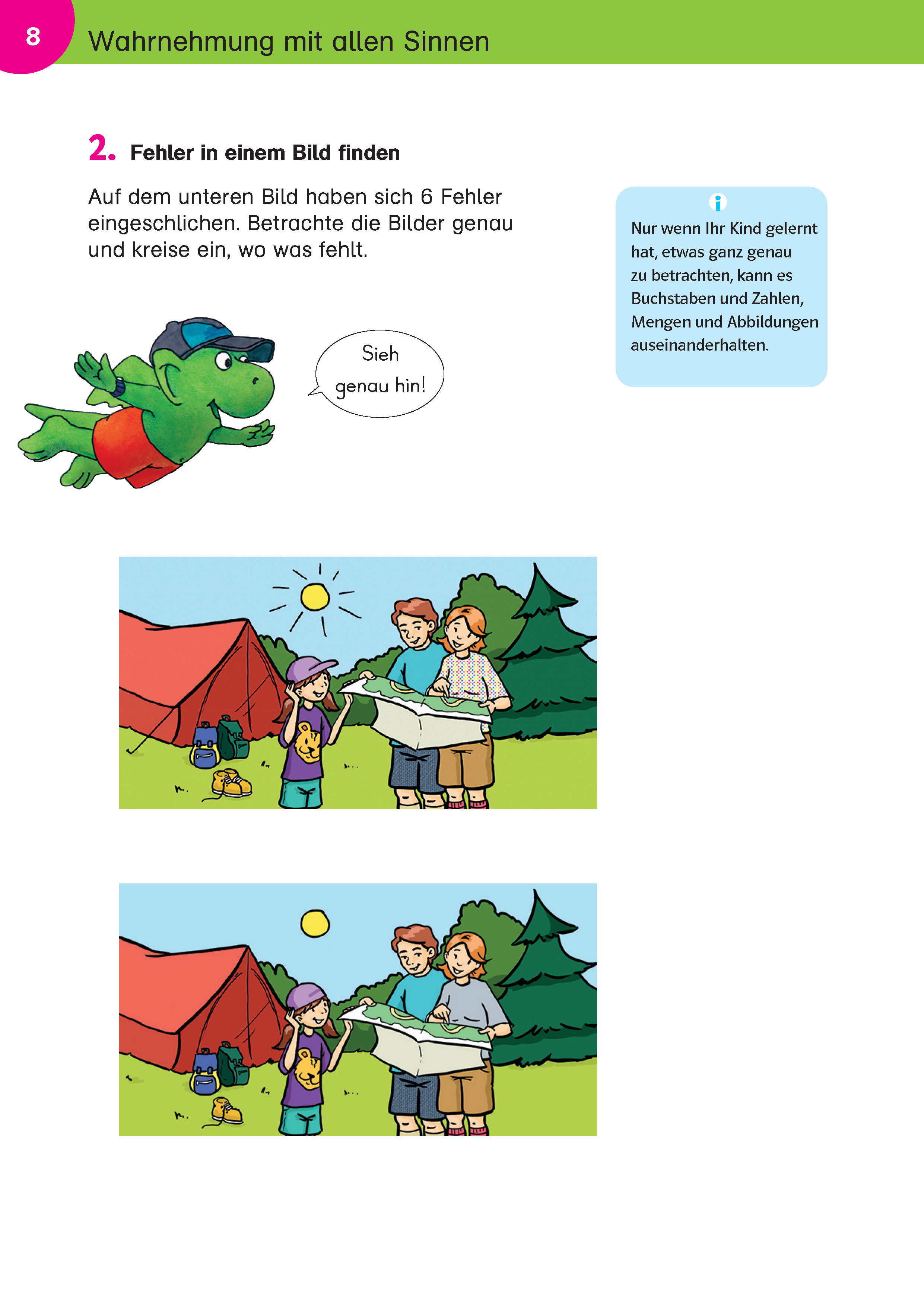 8 Wahrnehmung mit allen Sinnen

2. Fehler in einem Bild finden

Auf dem unteren Bild haben sich 6 Fehler eingeschlichen. Betrachte die Bilder genau und kreise ein, wo was fehlt.

i
Nur wenn Ihr Kind gelernt hat, etwas ganz genau zu betrachten, kann es Buchstaben und Zahlen, Mengen und Abbildungen auseinanderhalten.

Sieh genau hin!